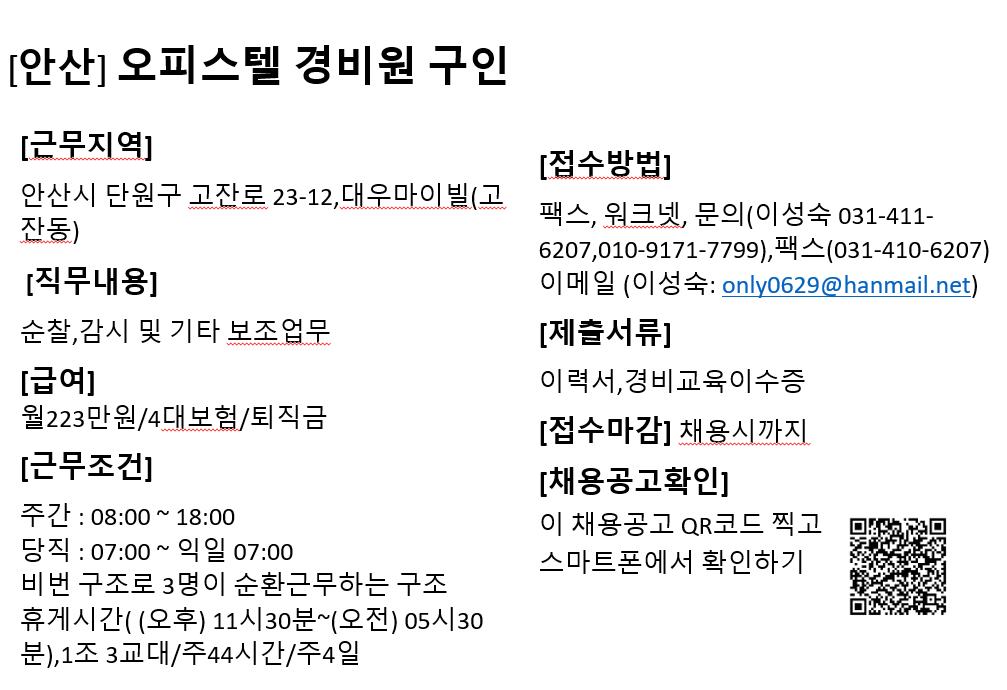 [안산] 오피스텔 경비원 구인

[근무지역]
안산시 단원구 고잔로 23-12,대우마이빌(고잔동)

[직무내용]
순찰,감시 및 기타 보조업무

[급여]
월223만원/4대보험/퇴직금

[근무조건]
주간 : 08:00 ~ 18:00
당직 : 07:00 ~ 익일 07:00
비번 구조로 3명이 순환근무하는 구조
휴게시간( (오후) 11시30분~(오전) 05시30분),1조 3교대/주44시간/주4일

[접수방법]
팩스, 워크넷, 문의(이성숙 031-411-6207,010-9171-7799),팩스(031-410-6207)
이메일 (이성숙: only0629@hanmail.net)

[제출서류]
이력서,경비교육이수증

[접수마감] 채용시까지

[채용공고확인]
이 채용공고 QR코드 찍고 스마트폰에서 확인하기